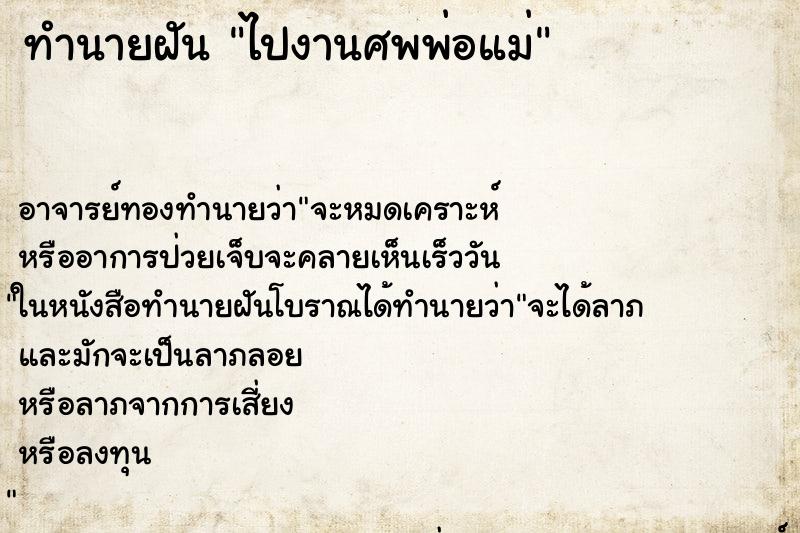 ทำนายฝัน "ไปงานศพพ่อแม่"

อาจารย์ทองทำนายว่า"จะหมดเคราะห์
หรืออาการป่วยเจ็บจะคลายเห็นเร็ววัน
"ในหนังสือทำนายฝันโบราณได้ทำนายว่า"จะได้ลาภ
และมักจะเป็นลาภลอย
หรือลาภจากการเสี่ยง
หรือลงทุน
"